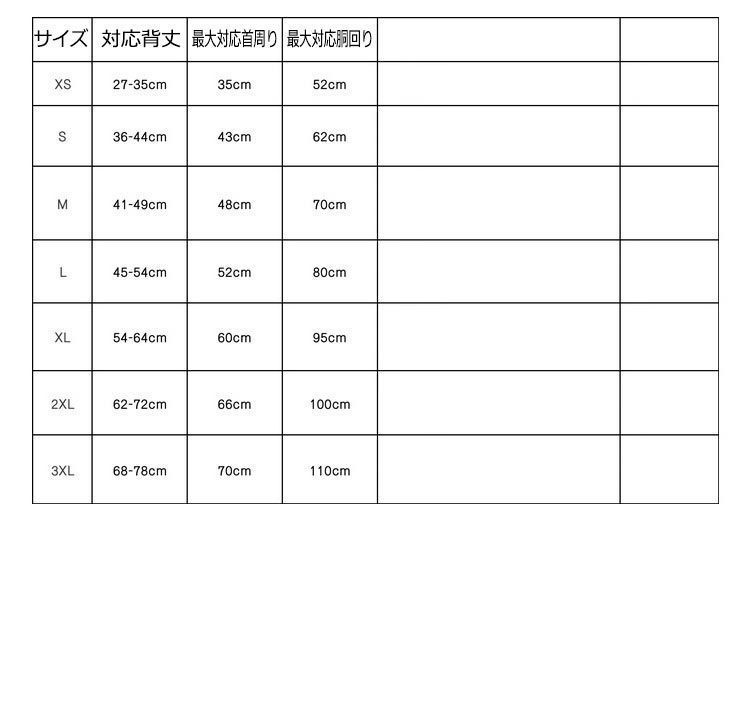 | サイズ | 対応背丈 | 最大対応首周り | 最大対応胴回り | | |
|---|---|---|---|---|---|
| XS | 27-35cm | 35cm | 52cm | | |
| S | 36-44cm | 43cm | 62cm | | |
| M | 41-49cm | 48cm | 70cm | | |
| L | 45-54cm | 52cm | 80cm | | |
| XL | 54-64cm | 60cm | 95cm | | |
| 2XL | 62-72cm | 66cm | 100cm | | |
| 3XL | 68-78cm | 70cm | 110cm | | |